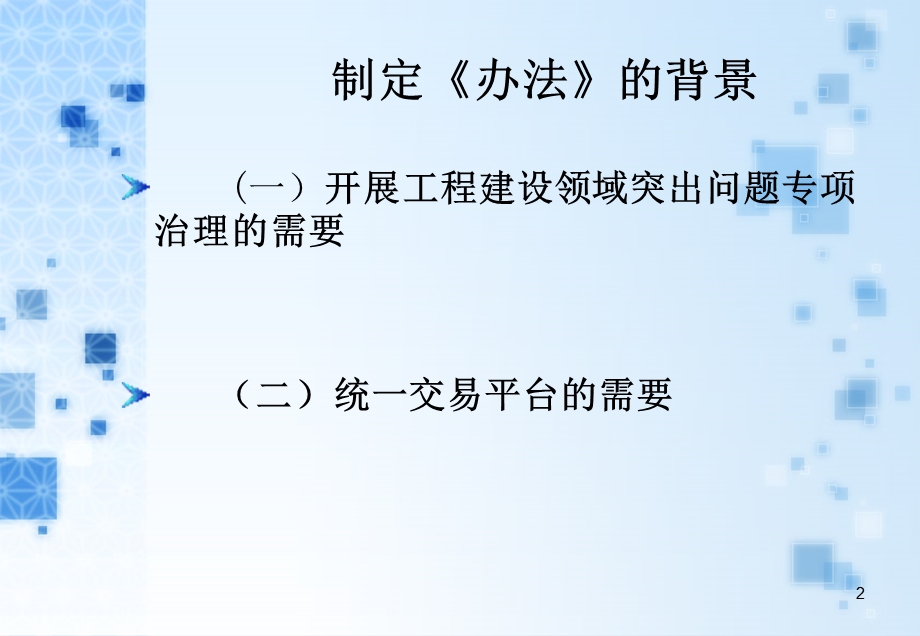 制定《办法》的背景

（一）开展工程建设领域突出问题专项治理的需要

（二）统一交易平台的需要

2